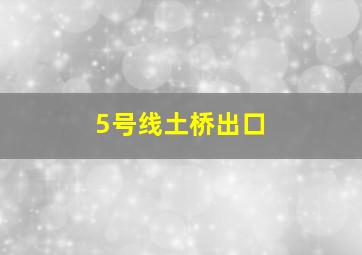 5号线土桥出口